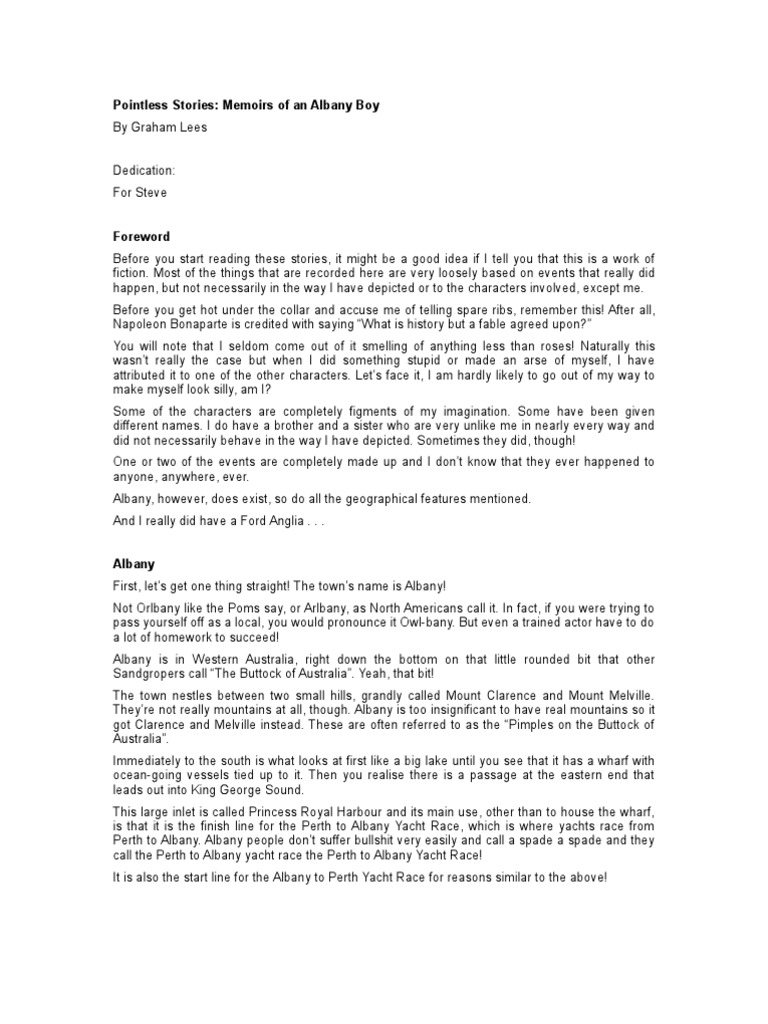 Pointless Stories: Memoirs of an Albany Boy

By Graham Lees

Dedication:

For Steve

Foreword

Before you start reading these stories, it might be a good idea if I tell you that this is a work of fiction. Most of the things that are recorded here are very loosely based on events that really did happen, but not necessarily in the way I have depicted or to the characters involved, except me.

Before you get hot under the collar and accuse me of telling spare ribs, remember this! After all, Napoleon Bonaparte is credited with saying "What is history but a fable agreed upon?"

You will note that I seldom come out of it smelling of anything less than roses! Naturally this wasn't really the case but when I did something stupid or made an arse of myself, I have attributed it to one of the other characters. Let's face it, I am hardly likely to go out of my way to make myself look silly, am I?

Some of the characters are completely figments of my imagination. Some have been given different names. I do have a brother and a sister who are very unlike me in nearly every way and did not necessarily behave in the way I have depicted. Sometimes they did, though!

One or two of the events are completely made up and I don't know that they ever happened to anyone, anywhere, ever.

Albany, however, does exist, so do all the geographical features mentioned.

And I really did have a Ford Anglia . . .

Albany

First, let's get one thing straight! The town's name is Albany!

Not Orlbany like the Poms say, or Arlbany, as North Americans call it. In fact, if you were trying to pass yourself off as a local, you would pronounce it Owl-bany. But even a trained actor have to do a lot of homework to succeed!

Albany is in Western Australia, right down the bottom on that little rounded bit that other Sandgropers call "The Buttock of Australia". Yeah, that bit!

The town nestles between two small hills, grandly called Mount Clarence and Mount Melville. They're not really mountains at all, though. Albany is too insignificant to have real mountains so it got Clarence and Melville instead. These are often referred to as the "Pimples on the Buttock of Australia".

Immediately to the south is what looks at first like a big lake until you see that it has a wharf with ocean-going vessels tied up to it. Then you realise there is a passage at the eastern end that leads out into King George Sound.

This large inlet is called Princess Royal Harbour and its main use, other than to house the wharf, is that it is the finish line for the Perth to Albany Yacht Race, which is where yachts race from Perth to Albany. Albany people don't suffer bullshit very easily and call a spade a spade and they call the Perth to Albany yacht race the Perth to Albany Yacht Race!

It is also the start line for the Albany to Perth Yacht Race for reasons similar to the above!